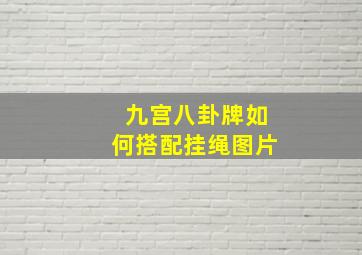 九宫八卦牌如何搭配挂绳图片